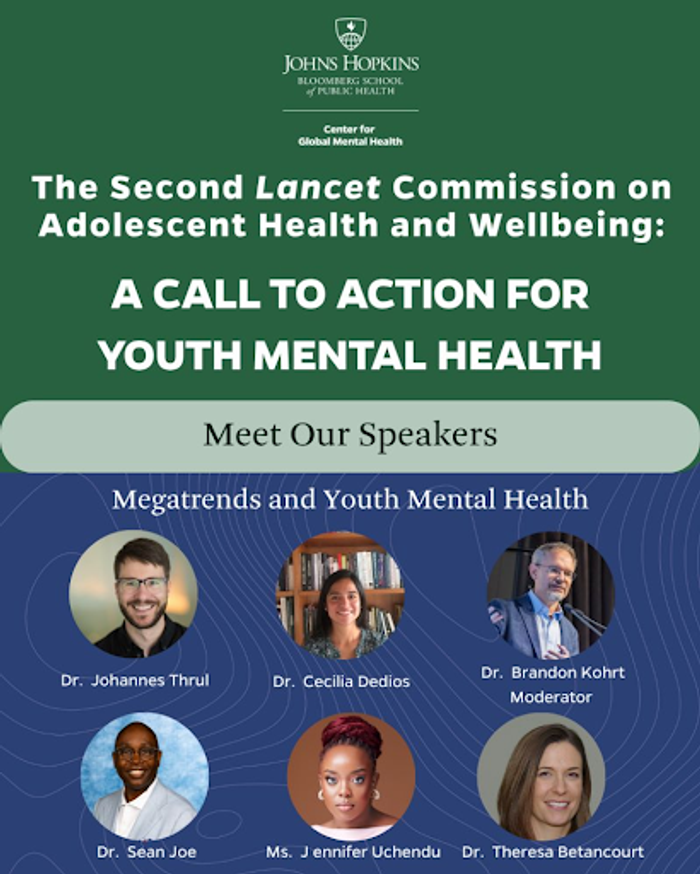 JOHNS HOPKINS
BLOOMBERG SCHOOL of PUBLIC HEALTH

Center for Global Mental Health

The Second Lancet Commission on Adolescent Health and Wellbeing:

A CALL TO ACTION FOR YOUTH MENTAL HEALTH

Meet Our Speakers

Megatrends and Youth Mental Health

Dr. Johannes Thrul

Dr. Cecilia Dedios

Dr. Brandon Kohrt
Moderator

Dr. Sean Joe

Ms. J ennifer Uchendu

Dr. Theresa Betancourt